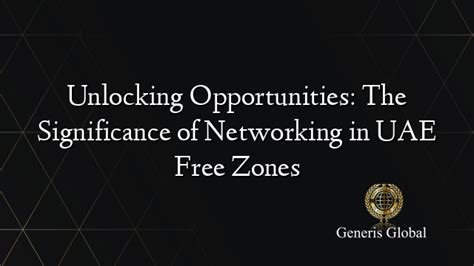 Unlocking Opportunities: The Significance of Networking in UAE Free Zones

Generis Global